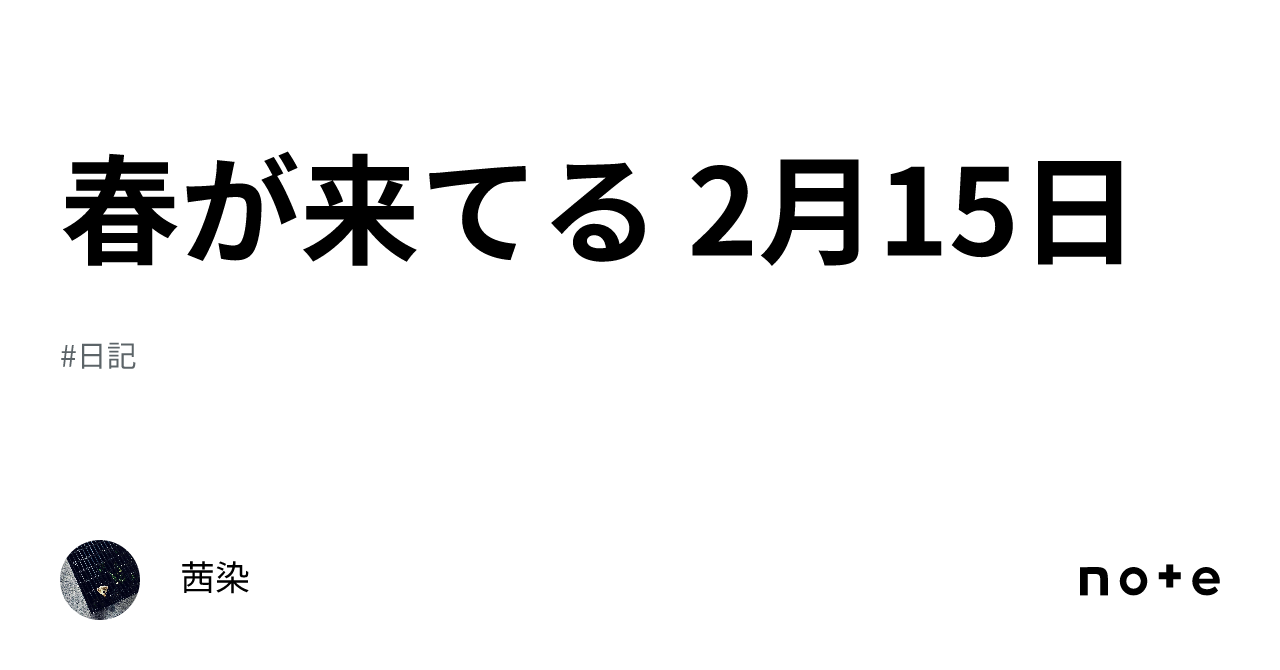 春が来てる 2月15日

#日記

茜染

note